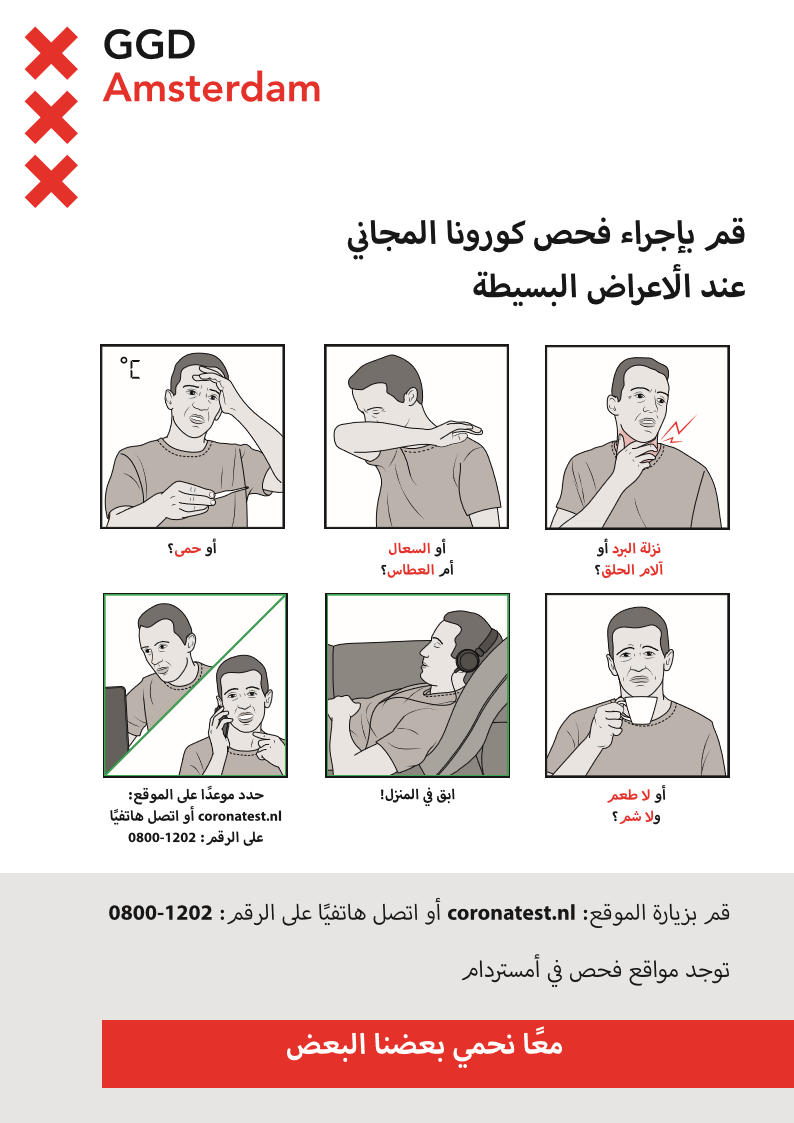 GGD
Amsterdam

قم بإجراء فحص كورونا المجاني
عند الأعراض البسيطة

°C

نزلة البرد أو
آلام الحلق؟

أو السعال
أم العطاس؟

أو حمى؟

أو لا طعم
ولا شم؟

ابق في المنزل!

حدد موعدًا على الموقع:
coronatest.nl أو اتصل هاتفيًا
على الرقم: 0800-1202

قم بزيارة الموقع: coronatest.nl أو اتصل هاتفيًا على الرقم: 0800-1202

توجد مواقع فحص في أمستردام

معًا نحمي بعضنا البعض